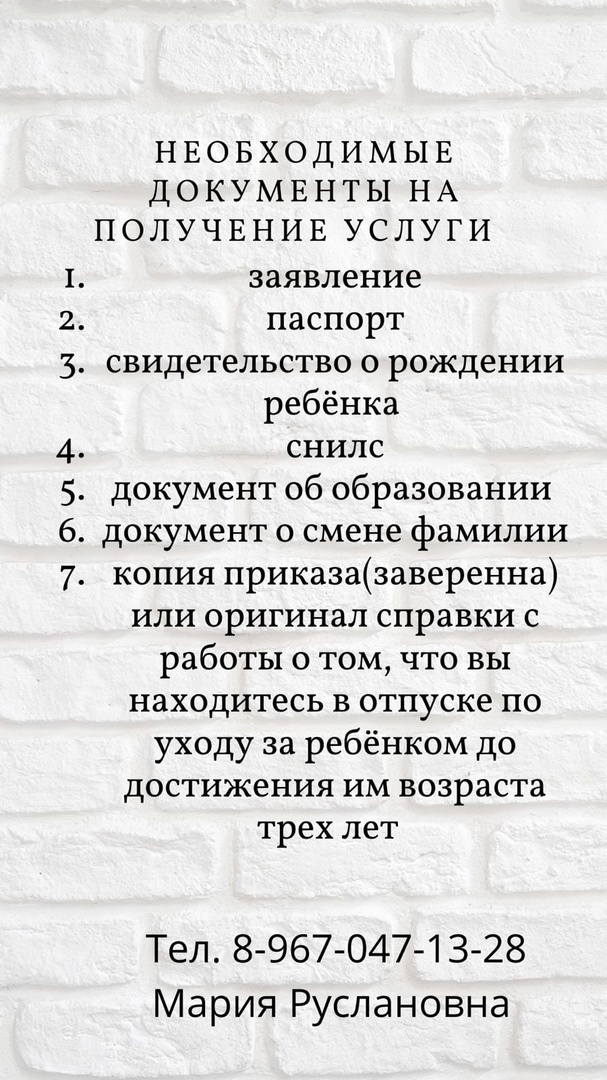 НЕОБХОДИМЫЕ ДОКУМЕНТЫ НА ПОЛУЧЕНИЕ УСЛУГИ

1. заявление
2. паспорт
3. свидетельство о рождении ребёнка
4. снилс
5. документ об образовании
6. документ о смене фамилии
7. копия приказа(заверенна) или оригинал справки с работы о том, что вы находитесь в отпуске по уходу за ребёнком до достижения им возраста трех лет

Тел. 8-967-047-13-28
Мария Руслановна